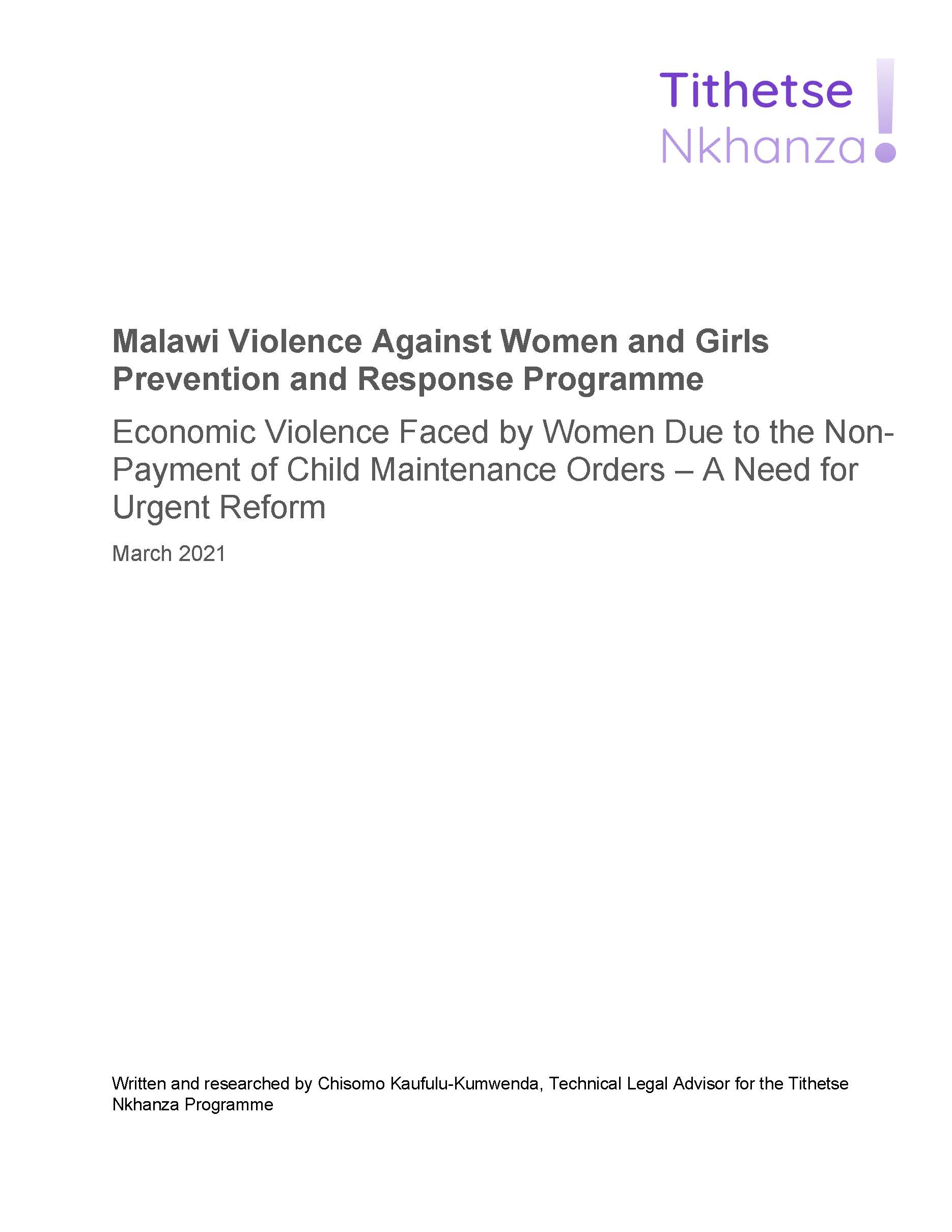 Tithetse Nkhanza!

Malawi Violence Against Women and Girls Prevention and Response Programme

Economic Violence Faced by Women Due to the Non-Payment of Child Maintenance Orders – A Need for Urgent Reform

March 2021

Written and researched by Chisomo Kaufulu-Kumwenda, Technical Legal Advisor for the Tithetse Nkhanza Programme